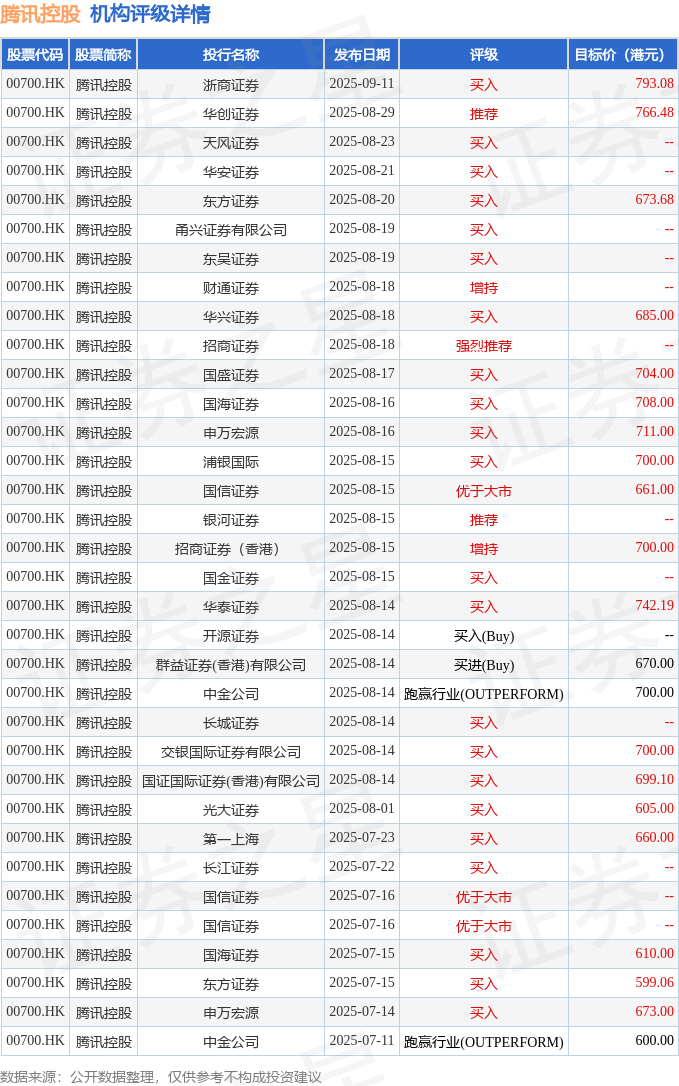 腾讯控股 机构评级详情

| 股票代码 | 股票简称 | 投行名称 | 发布日期 | 评级 | 目标价（港元） |
|---|---|---|---|---|---|
| 00700.HK | 腾讯控股 | 浙商证券 | 2025-09-11 | 买入 | 793.08 |
| 00700.HK | 腾讯控股 | 华创证券 | 2025-08-29 | 推荐 | 766.48 |
| 00700.HK | 腾讯控股 | 天风证券 | 2025-08-23 | 买入 | -- |
| 00700.HK | 腾讯控股 | 华安证券 | 2025-08-21 | 买入 | -- |
| 00700.HK | 腾讯控股 | 东方证券 | 2025-08-20 | 买入 | 673.68 |
| 00700.HK | 腾讯控股 | 甬兴证券有限公司 | 2025-08-19 | 买入 | -- |
| 00700.HK | 腾讯控股 | 东吴证券 | 2025-08-19 | 买入 | -- |
| 00700.HK | 腾讯控股 | 财通证券 | 2025-08-18 | 增持 | -- |
| 00700.HK | 腾讯控股 | 华兴证券 | 2025-08-18 | 买入 | 685.00 |
| 00700.HK | 腾讯控股 | 招商证券 | 2025-08-18 | 强烈推荐 | -- |
| 00700.HK | 腾讯控股 | 国盛证券 | 2025-08-17 | 买入 | 704.00 |
| 00700.HK | 腾讯控股 | 国海证券 | 2025-08-16 | 买入 | 708.00 |
| 00700.HK | 腾讯控股 | 申万宏源 | 2025-08-16 | 买入 | 711.00 |
| 00700.HK | 腾讯控股 | 浦银国际 | 2025-08-15 | 买入 | 700.00 |
| 00700.HK | 腾讯控股 | 国信证券 | 2025-08-15 | 优于大市 | 661.00 |
| 00700.HK | 腾讯控股 | 银河证券 | 2025-08-15 | 推荐 | -- |
| 00700.HK | 腾讯控股 | 招商证券（香港） | 2025-08-15 | 增持 | 700.00 |
| 00700.HK | 腾讯控股 | 国金证券 | 2025-08-15 | 买入 | -- |
| 00700.HK | 腾讯控股 | 华泰证券 | 2025-08-14 | 买入 | 742.19 |
| 00700.HK | 腾讯控股 | 开源证券 | 2025-08-14 | 买入(Buy) | -- |
| 00700.HK | 腾讯控股 | 群益证券(香港)有限公司 | 2025-08-14 | 买进(Buy) | 670.00 |
| 00700.HK | 腾讯控股 | 中金公司 | 2025-08-14 | 跑赢行业(OUTPERFORM) | 700.00 |
| 00700.HK | 腾讯控股 | 长城证券 | 2025-08-14 | 买入 | -- |
| 00700.HK | 腾讯控股 | 交银国际证券有限公司 | 2025-08-14 | 买入 | 700.00 |
| 00700.HK | 腾讯控股 | 国证国际证券(香港)有限公司 | 2025-08-14 | 买入 | 699.10 |
| 00700.HK | 腾讯控股 | 光大证券 | 2025-08-01 | 买入 | 605.00 |
| 00700.HK | 腾讯控股 | 第一上海 | 2025-07-23 | 买入 | 660.00 |
| 00700.HK | 腾讯控股 | 长江证券 | 2025-07-22 | 买入 | -- |
| 00700.HK | 腾讯控股 | 国信证券 | 2025-07-16 | 优于大市 | -- |
| 00700.HK | 腾讯控股 | 国信证券 | 2025-07-16 | 优于大市 | -- |
| 00700.HK | 腾讯控股 | 国海证券 | 2025-07-15 | 买入 | 610.00 |
| 00700.HK | 腾讯控股 | 东方证券 | 2025-07-15 | 买入 | 599.06 |
| 00700.HK | 腾讯控股 | 申万宏源 | 2025-07-14 | 买入 | 673.00 |
| 00700.HK | 腾讯控股 | 中金公司 | 2025-07-11 | 跑赢行业(OUTPERFORM) | 600.00 |

数据来源：公开数据整理，仅供参考不构成投资建议

证券之星